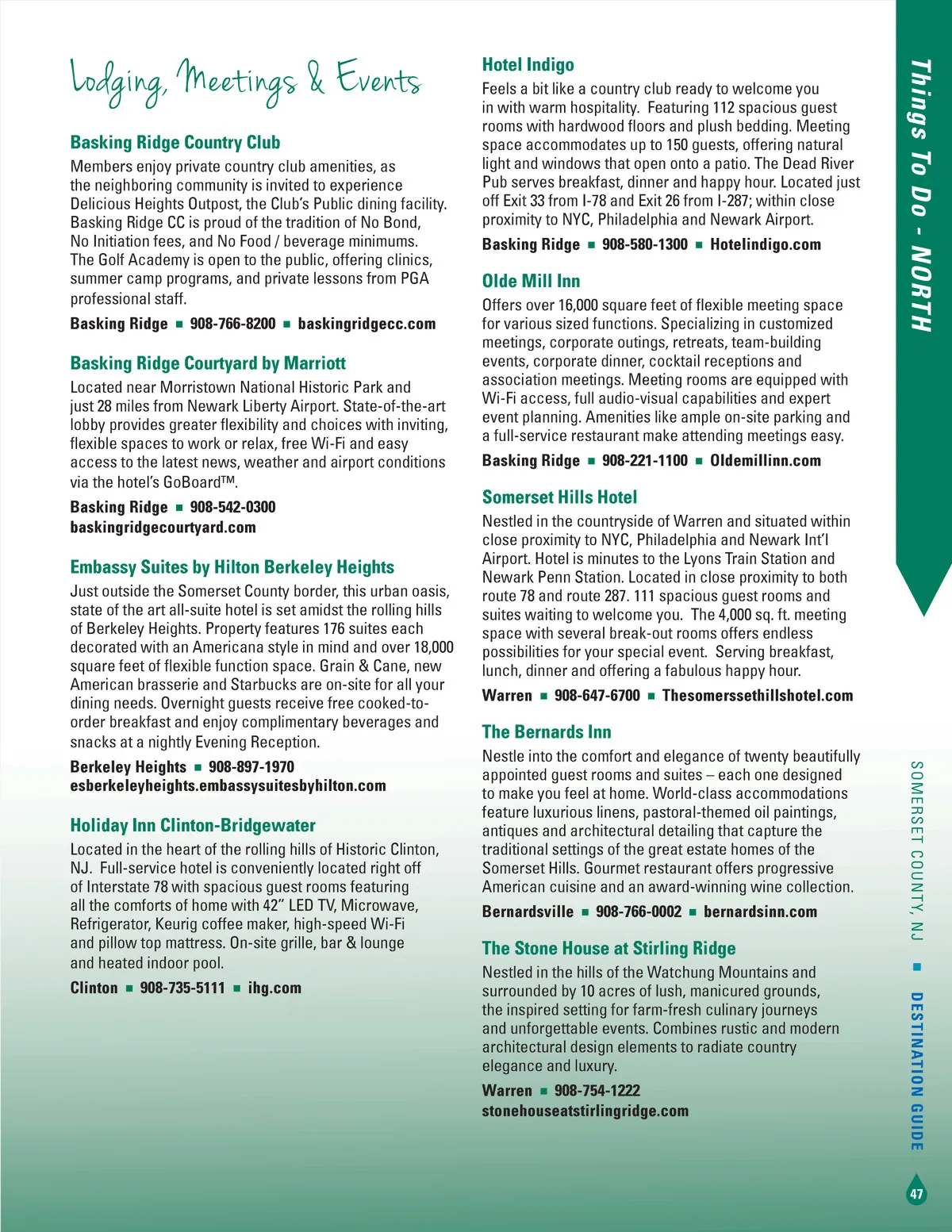 Lodging, Meetings & Events

Basking Ridge Country Club
Members enjoy private country club amenities, as the neighboring community is invited to experience Delicious Heights Outpost, the Club's Public dining facility. Basking Ridge CC is proud of the tradition of No Bond, No Initiation fees, and No Food / beverage minimums. The Golf Academy is open to the public, offering clinics, summer camp programs, and private lessons from PGA professional staff.
Basking Ridge ■ 908-766-8200 ■ baskingridgecc.com

Basking Ridge Courtyard by Marriott
Located near Morristown National Historic Park and just 28 miles from Newark Liberty Airport. State-of-the-art lobby provides greater flexibility and choices with inviting, flexible spaces to work or relax, free Wi-Fi and easy access to the latest news, weather and airport conditions via the hotel's GoBoard™.
Basking Ridge ■ 908-542-0300
baskingridgecourtyard.com

Embassy Suites by Hilton Berkeley Heights
Just outside the Somerset County border, this urban oasis, state of the art all-suite hotel is set amidst the rolling hills of Berkeley Heights. Property features 176 suites each decorated with an Americana style in mind and over 18,000 square feet of flexible function space. Grain & Cane, new American brasserie and Starbucks are on-site for all your dining needs. Overnight guests receive free cooked-to-order breakfast and enjoy complimentary beverages and snacks at a nightly Evening Reception.
Berkeley Heights ■ 908-897-1970
esberkeleyheights.embassysuitesbyhilton.com

Holiday Inn Clinton-Bridgewater
Located in the heart of the rolling hills of Historic Clinton, NJ. Full-service hotel is conveniently located right off of Interstate 78 with spacious guest rooms featuring all the comforts of home with 42" LED TV, Microwave, Refrigerator, Keurig coffee maker, high-speed Wi-Fi and pillow top mattress. On-site grille, bar & lounge and heated indoor pool.
Clinton ■ 908-735-5111 ■ ihg.com

Hotel Indigo
Feels a bit like a country club ready to welcome you in with warm hospitality. Featuring 112 spacious guest rooms with hardwood floors and plush bedding. Meeting space accommodates up to 150 guests, offering natural light and windows that open onto a patio. The Dead River Pub serves breakfast, dinner and happy hour. Located just off Exit 33 from I-78 and Exit 26 from I-287; within close proximity to NYC, Philadelphia and Newark Airport.
Basking Ridge ■ 908-580-1300 ■ Hotelindigo.com

Olde Mill Inn
Offers over 16,000 square feet of flexible meeting space for various sized functions. Specializing in customized meetings, corporate outings, retreats, team-building events, corporate dinner, cocktail receptions and association meetings. Meeting rooms are equipped with Wi-Fi access, full audio-visual capabilities and expert event planning. Amenities like ample on-site parking and a full-service restaurant make attending meetings easy.
Basking Ridge ■ 908-221-1100 ■ Oldemillinn.com

Somerset Hills Hotel
Nestled in the countryside of Warren and situated within close proximity to NYC, Philadelphia and Newark Int'l Airport. Hotel is minutes to the Lyons Train Station and Newark Penn Station. Located in close proximity to both route 78 and route 287. 111 spacious guest rooms and suites waiting to welcome you. The 4,000 sq. ft. meeting space with several break-out rooms offers endless possibilities for your special event. Serving breakfast, lunch, dinner and offering a fabulous happy hour.
Warren ■ 908-647-6700 ■ Thesomerssethillshotel.com

The Bernards Inn
Nestle into the comfort and elegance of twenty beautifully appointed guest rooms and suites – each one designed to make you feel at home. World-class accommodations feature luxurious linens, pastoral-themed oil paintings, antiques and architectural detailing that capture the traditional settings of the great estate homes of the Somerset Hills. Gourmet restaurant offers progressive American cuisine and an award-winning wine collection.
Bernardsville ■ 908-766-0002 ■ bernardsinn.com

The Stone House at Stirling Ridge
Nestled in the hills of the Watchung Mountains and surrounded by 10 acres of lush, manicured grounds, the inspired setting for farm-fresh culinary journeys and unforgettable events. Combines rustic and modern architectural design elements to radiate country elegance and luxury.
Warren ■ 908-754-1222
stonehouseatstirlingridge.com

Things To Do - NORTH

SOMERSET COUNTY, NJ ■ DESTINATION GUIDE

47